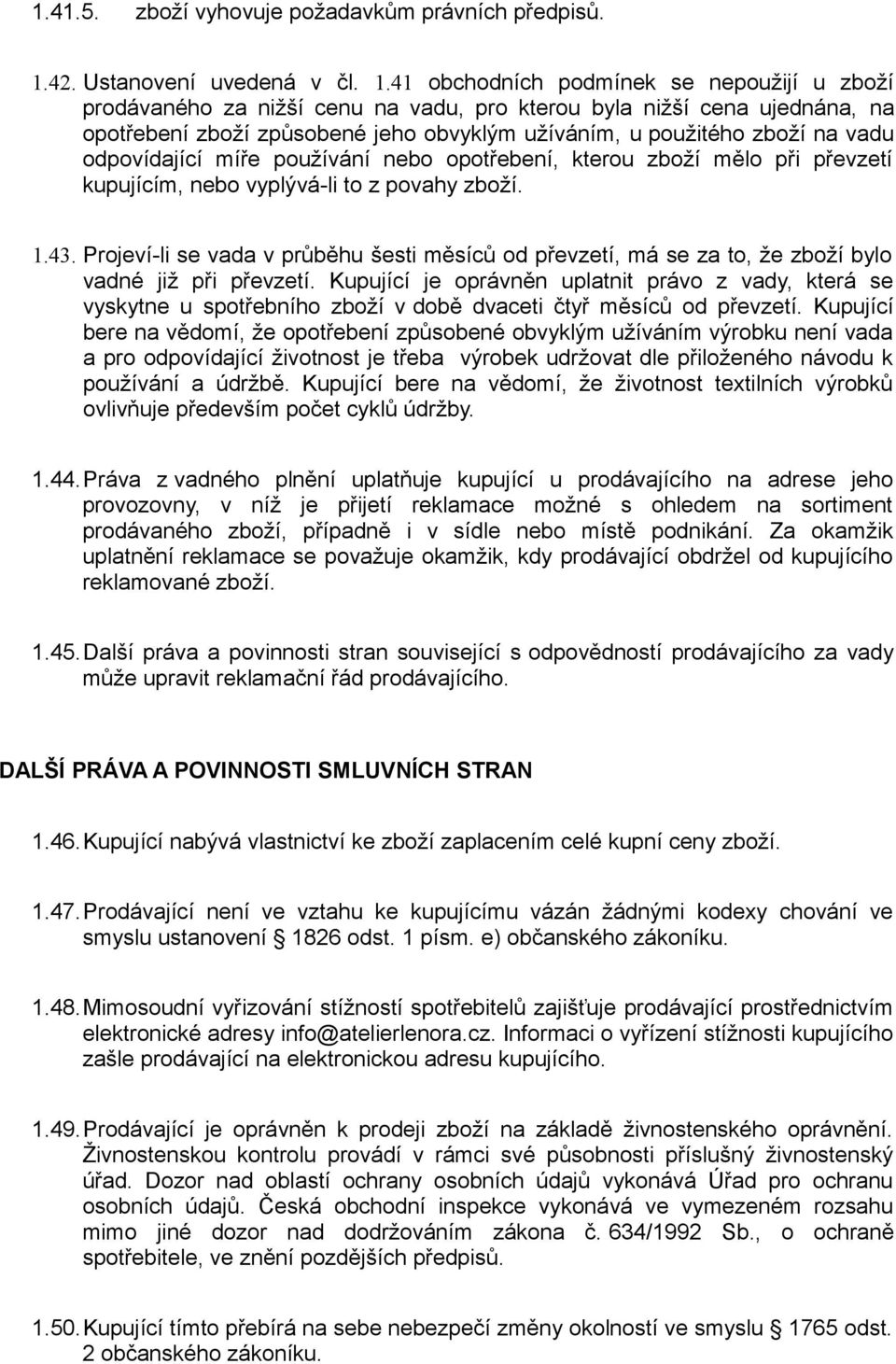 1.41.5. zboží vyhovuje požadavkům právních předpisů.

1.42. Ustanovení uvedená v čl. 1.41 obchodních podmínek se nepoužijí u zboží prodávaného za nižší cenu na vadu, pro kterou byla nižší cena ujednána, na opotřebení zboží způsobené jeho obvyklým užíváním, u použitého zboží na vadu odpovídající míře používání nebo opotřebení, kterou zboží mělo při převzetí kupujícím, nebo vyplývá-li to z povahy zboží.

1.43. Projeví-li se vada v průběhu šesti měsíců od převzetí, má se za to, že zboží bylo vadné již při převzetí. Kupující je oprávněn uplatnit právo z vady, která se vyskytne u spotřebního zboží v době dvaceti čtyř měsíců od převzetí. Kupující bere na vědomí, že opotřebení způsobené obvyklým užíváním výrobku není vada a pro odpovídající životnost je třeba výrobek udržovat dle přiloženého návodu k používání a údržbě. Kupující bere na vědomí, že životnost textilních výrobků ovlivňuje především počet cyklů údržby.

1.44. Práva z vadného plnění uplatňuje kupující u prodávajícího na adrese jeho provozovny, v níž je přijetí reklamace možné s ohledem na sortiment prodávaného zboží, případně i v sídle nebo místě podnikání. Za okamžik uplatnění reklamace se považuje okamžik, kdy prodávající obdržel od kupujícího reklamované zboží.

1.45. Další práva a povinnosti stran související s odpovědností prodávajícího za vady může upravit reklamační řád prodávajícího.

DALŠÍ PRÁVA A POVINNOSTI SMLUVNÍCH STRAN

1.46. Kupující nabývá vlastnictví ke zboží zaplacením celé kupní ceny zboží.

1.47. Prodávající není ve vztahu ke kupujícímu vázán žádnými kodexy chování ve smyslu ustanovení 1826 odst. 1 písm. e) občanského zákoníku.

1.48. Mimosoudní vyřizování stížností spotřebitelů zajišťuje prodávající prostřednictvím elektronické adresy info@atelierlenora.cz. Informaci o vyřízení stížnosti kupujícího zašle prodávající na elektronickou adresu kupujícího.

1.49. Prodávající je oprávněn k prodeji zboží na základě živnostenského oprávnění. Živnostenskou kontrolu provádí v rámci své působnosti příslušný živnostenský úřad. Dozor nad oblastí ochrany osobních údajů vykonává Úřad pro ochranu osobních údajů. Česká obchodní inspekce vykonává ve vymezeném rozsahu mimo jiné dozor nad dodržováním zákona č. 634/1992 Sb., o ochraně spotřebitele, ve znění pozdějších předpisů.

1.50. Kupující tímto přebírá na sebe nebezpečí změny okolností ve smyslu 1765 odst. 2 občanského zákoníku.